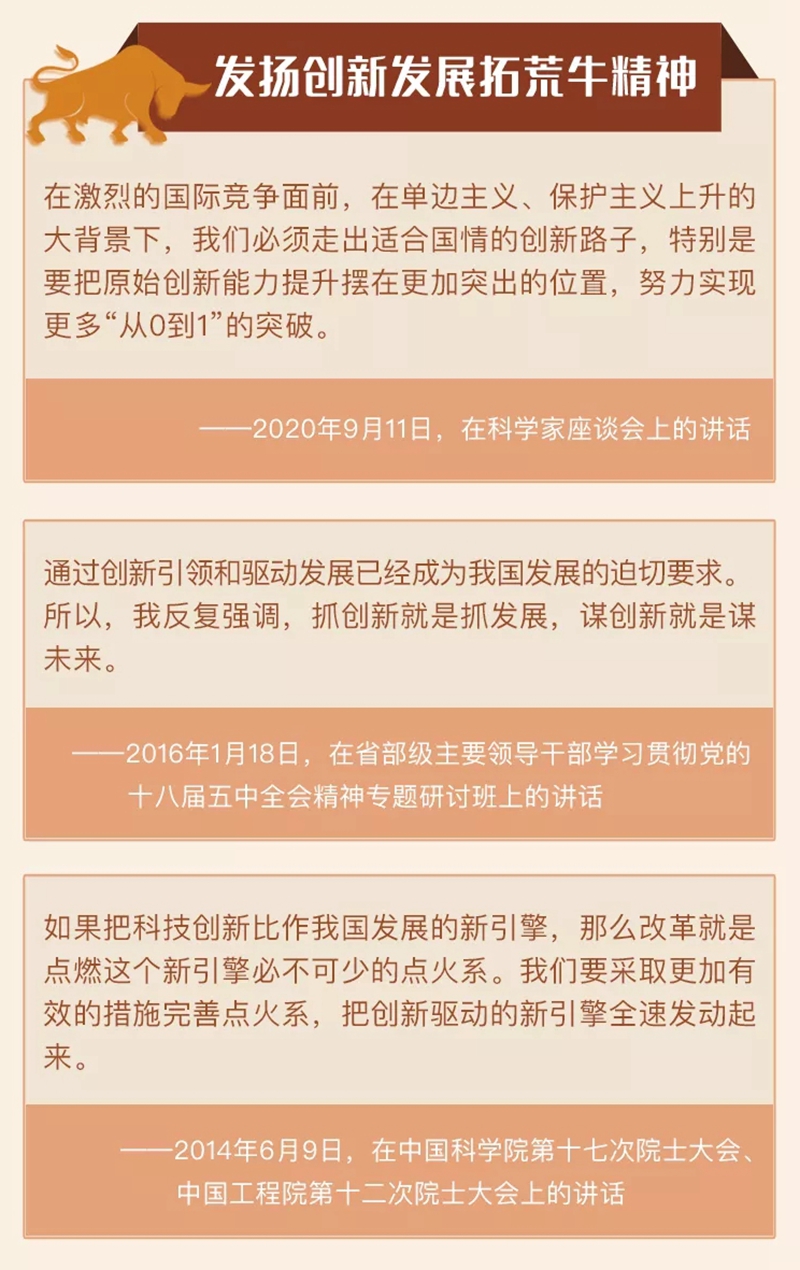 发扬创新发展拓荒牛精神

在激烈的国际竞争面前，在单边主义、保护主义上升的大背景下，我们必须走出适合国情的创新路子，特别是要把原始创新能力提升摆在更加突出的位置，努力实现更多“从0到1”的突破。

——2020年9月11日，在科学家座谈会上的讲话

通过创新引领和驱动发展已经成为我国发展的迫切要求。所以，我反复强调，抓创新就是抓发展，谋创新就是谋未来。

——2016年1月18日，在省部级主要领导干部学习贯彻党的十八届五中全会精神专题研讨班上的讲话

如果把科技创新比作我国发展的新引擎，那么改革就是点燃这个新引擎必不可少的点火系。我们要采取更加有效的措施完善点火系，把创新驱动的新引擎全速发动起来。

——2014年6月9日，在中国科学院第十七次院士大会、中国工程院第十二次院士大会上的讲话